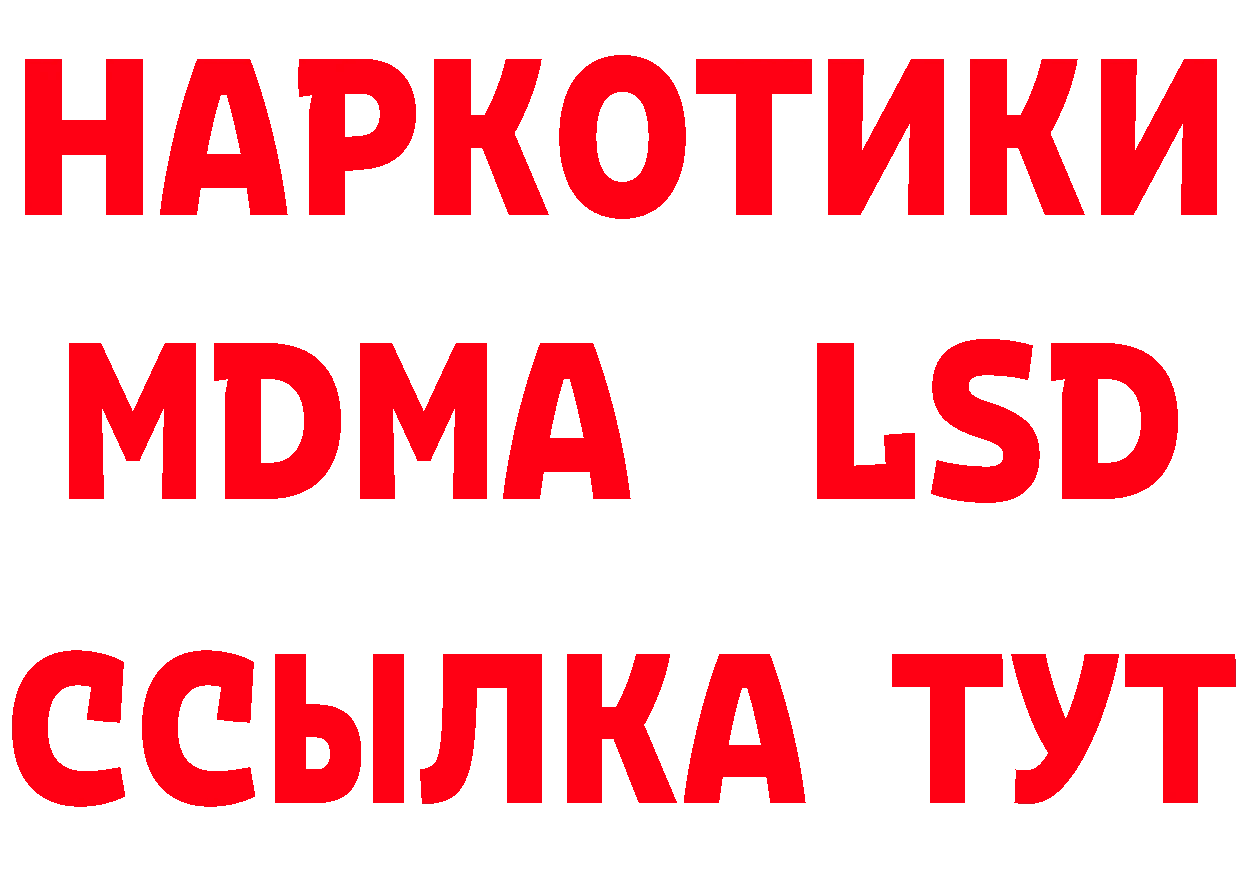 НАРКОТИКИ
MDMA LSD
ССЫЛКА ТУТ